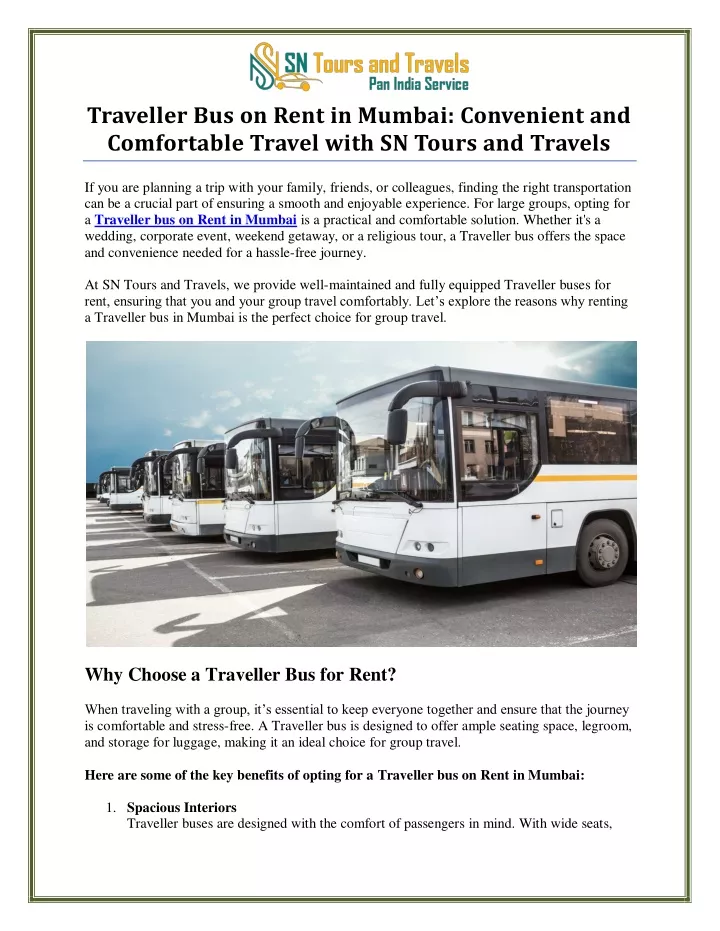 SN Tours and Travels
Pan India Service

Traveller Bus on Rent in Mumbai: Convenient and Comfortable Travel with SN Tours and Travels

If you are planning a trip with your family, friends, or colleagues, finding the right transportation can be a crucial part of ensuring a smooth and enjoyable experience. For large groups, opting for a Traveller bus on Rent in Mumbai is a practical and comfortable solution. Whether it's a wedding, corporate event, weekend getaway, or a religious tour, a Traveller bus offers the space and convenience needed for a hassle-free journey.

At SN Tours and Travels, we provide well-maintained and fully equipped Traveller buses for rent, ensuring that you and your group travel comfortably. Let's explore the reasons why renting a Traveller bus in Mumbai is the perfect choice for group travel.

Why Choose a Traveller Bus for Rent?

When traveling with a group, it's essential to keep everyone together and ensure that the journey is comfortable and stress-free. A Traveller bus is designed to offer ample seating space, legroom, and storage for luggage, making it an ideal choice for group travel.

Here are some of the key benefits of opting for a Traveller bus on Rent in Mumbai:

1. Spacious Interiors
Traveller buses are designed with the comfort of passengers in mind. With wide seats,